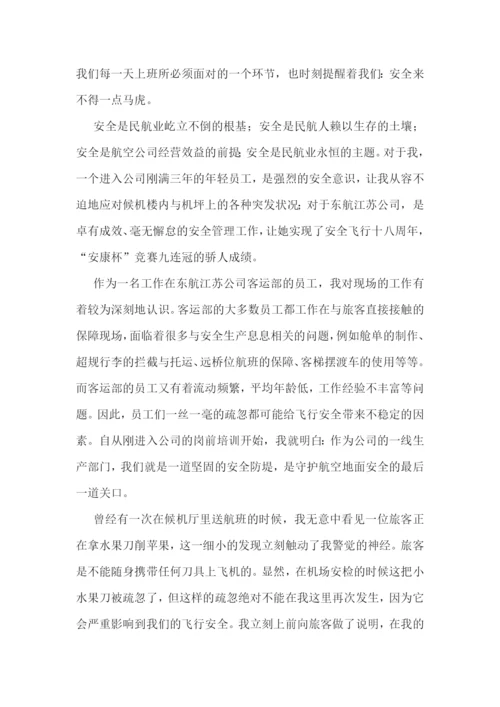 我们每一天上班所必须面对的一个环节，也时刻提醒着我们：安全来不得一点马虎。

安全是民航业屹立不倒的根基；安全是民航人赖以生存的土壤；安全是航空公司经营效益的前提；安全是民航业永恒的主题。对于我，一个进入公司刚满三年的年轻员工，是强烈的安全意识，让我从容不迫地应对候机楼内与机坪上的各种突发状况；对于东航江苏公司，是卓有成效、毫无懈怠的安全管理工作，让她实现了安全飞行十八周年，“安康杯”竞赛九连冠的骄人成绩。

作为一名工作在东航江苏公司客运部的员工，我对现场的工作有着较为深刻地认识。客运部的大多数员工都工作在与旅客直接接触的保障现场，面临着很多与安全生产息息相关的问题，例如舱单的制作、超规行李的拦截与托运、远桥位航班的保障、客梯摆渡车的使用等等。而客运部的员工又有着流动频繁，平均年龄低，工作经验不丰富等问题。因此，员工们一丝一毫的疏忽都可能给飞行安全带来不稳定的因素。自从刚进入公司的岗前培训开始，我就明白：作为公司的一线生产部门，我们就是一道坚固的安全防堤，是守护航空地面安全的最后一道关口。

曾经有一次在候机厅里送航班的时候，我无意中看见一位旅客正在拿水果刀削苹果，这一细小的发现立刻触动了我警觉的神经。旅客是不能随身携带任何刀具上飞机的。显然，在机场安检的时候这把小水果刀被疏忽了，但这样的疏忽绝对不能在我这里再次发生，因为它会严重影响到我们的飞行安全。我立刻上前向旅客做了说明，在我的